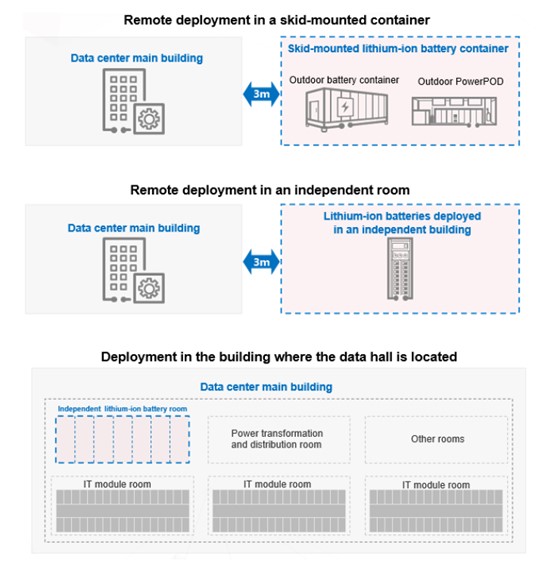 Remote deployment in a skid-mounted container

Data center main building

3m

Skid-mounted lithium-ion battery container

Outdoor battery container

Outdoor PowerPOD

Remote deployment in an independent room

Data center main building

3m

Lithium-ion batteries deployed in an independent building

Deployment in the building where the data hall is located

Data center main building

Independent lithium-ion battery room

Power transformation and distribution room

Other rooms

IT module room

IT module room

IT module room